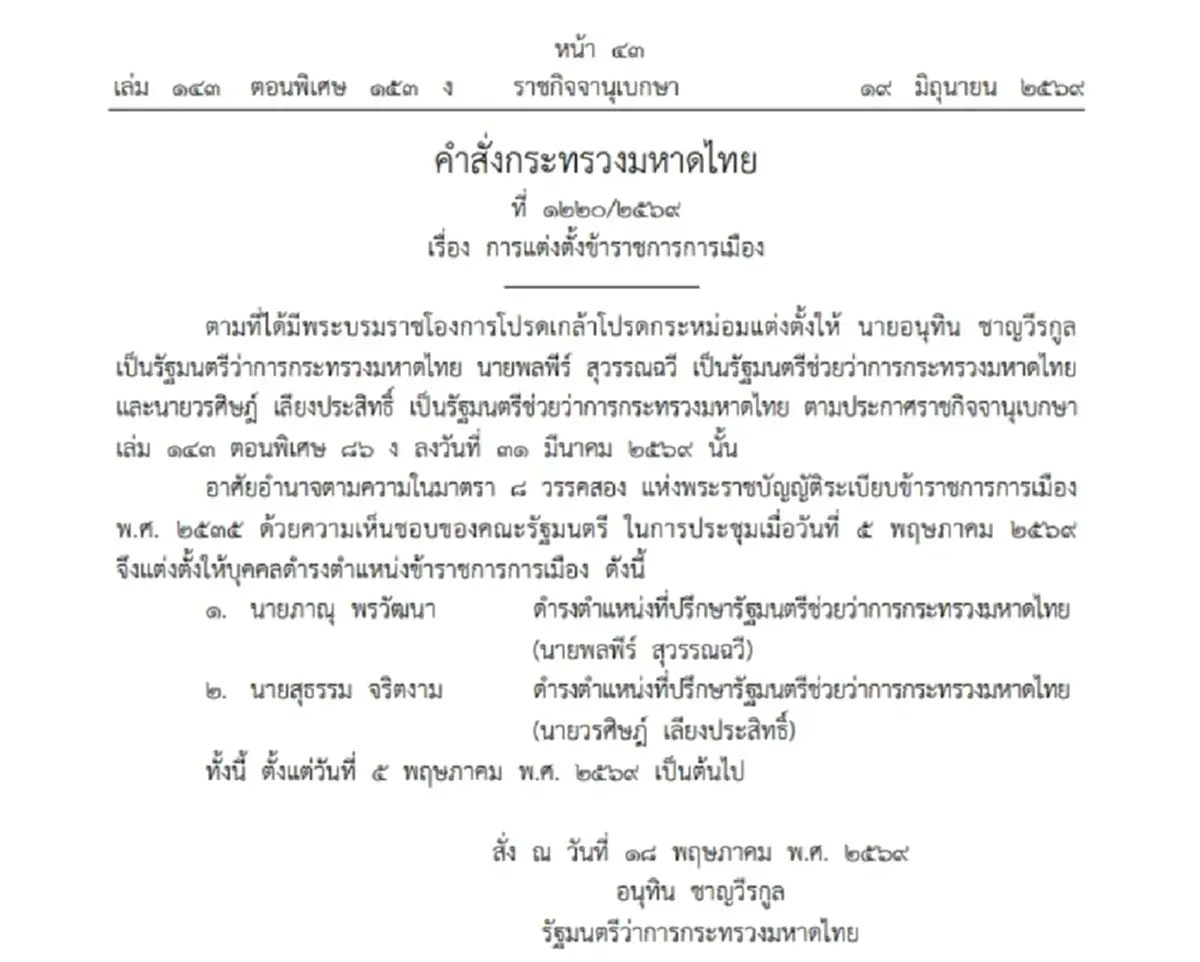 หน้า ๔๓
เล่ม ๑๔๓ ตอนพิเศษ ๑๕๓ ง ราชกิจจานุเบกษา ๑๙ มิถุนายน ๒๕๖๙

คำสั่งกระทรวงมหาดไทย
ที่ ๑๒๒๐/๒๕๖๙
เรื่อง การแต่งตั้งข้าราชการการเมือง

ตามที่ได้มีพระบรมราชโองการโปรดเกล้าโปรดกระหม่อมแต่งตั้งให้ นายอนุทิน ชาญวีรกูล เป็นรัฐมนตรีว่าการกระทรวงมหาดไทย นายพลพีร์ สุวรรณฉวี เป็นรัฐมนตรีช่วยว่าการกระทรวงมหาดไทย และนายวรศิษฎ์ เลียงประสิทธิ์ เป็นรัฐมนตรีช่วยว่าการกระทรวงมหาดไทย ตามประกาศราชกิจจานุเบกษา เล่ม ๑๔๓ ตอนพิเศษ ๘๖ ง ลงวันที่ ๓๑ มีนาคม ๒๕๖๙ นั้น

อาศัยอำนาจตามความในมาตรา ๘ วรรคสอง แห่งพระราชบัญญัติระเบียบข้าราชการการเมือง พ.ศ. ๒๕๓๕ ด้วยความเห็นชอบของคณะรัฐมนตรี ในการประชุมเมื่อวันที่ ๕ พฤษภาคม ๒๕๖๙ จึงแต่งตั้งให้บุคคลดำรงตำแหน่งข้าราชการการเมือง ดังนี้

๑. นายภาณุ พรวัฒนา ดำรงตำแหน่งที่ปรึกษารัฐมนตรีช่วยว่าการกระทรวงมหาดไทย (นายพลพีร์ สุวรรณฉวี)

๒. นายสุธรรม จริตงาม ดำรงตำแหน่งที่ปรึกษารัฐมนตรีช่วยว่าการกระทรวงมหาดไทย (นายวรศิษฎ์ เลียงประสิทธิ์)

ทั้งนี้ ตั้งแต่วันที่ ๕ พฤษภาคม พ.ศ. ๒๕๖๙ เป็นต้นไป

สั่ง ณ วันที่ ๑๘ พฤษภาคม พ.ศ. ๒๕๖๙
อนุทิน ชาญวีรกูล
รัฐมนตรีว่าการกระทรวงมหาดไทย